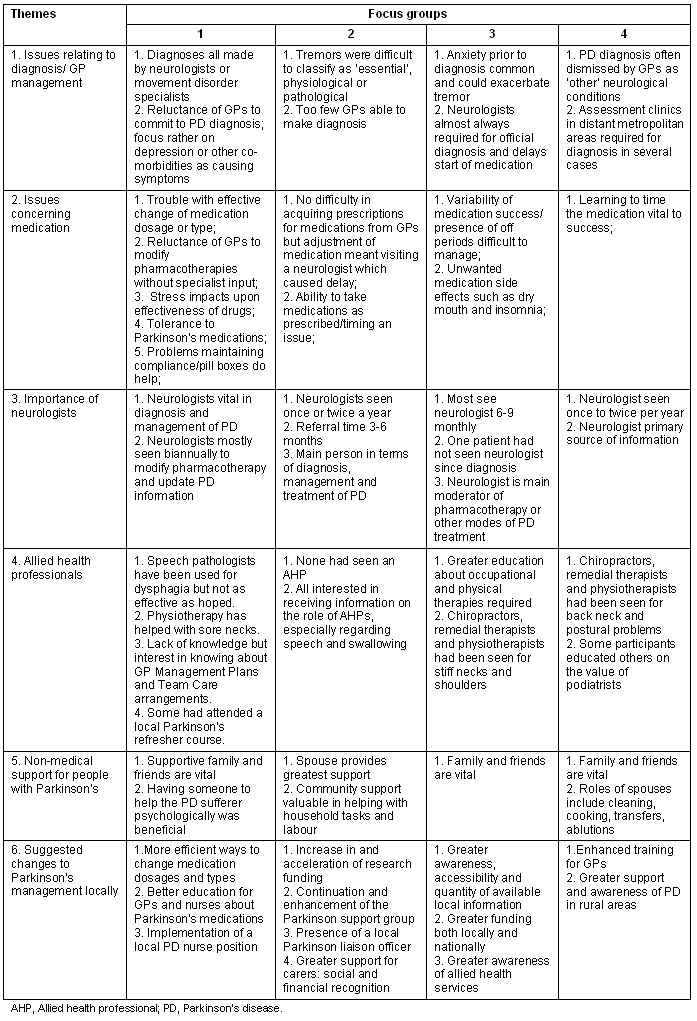 | Themes | Focus groups | | | |
|---|---|---|---|---|
| | 1 | 2 | 3 | 4 |
| 1. Issues relating to diagnosis/ GP management | 1. Diagnoses all made by neurologists or movement disorder specialists 2. Reluctance of GPs to commit to PD diagnosis; focus rather on depression or other co-morbidities as causing symptoms | 1. Tremors were difficult to classify as 'essential', physiological or pathological 2. Too few GPs able to make diagnosis | 1. Anxiety prior to diagnosis common and could exacerbate tremor 2. Neurologists almost always required for official diagnosis and delays start of medication | 1. PD diagnosis often dismissed by GPs as 'other' neurological conditions 2. Assessment clinics in distant metropolitan areas required for diagnosis in several cases |
| 2. Issues concerning medication | 1. Trouble with effective change of medication dosage or type; 2. Reluctance of GPs to modify pharmacotherapies without specialist input; 3. Stress impacts upon effectiveness of drugs; 4. Tolerance to Parkinson's medications; 5. Problems maintaining compliance/pill boxes do help; | 1. No difficulty in acquiring prescriptions for medications from GPs but adjustment of medication meant visiting a neurologist which caused delay; 2. Ability to take medications as prescribed/timing an issue; | 1. Variability of medication success/ presence of off periods difficult to manage; 2. Unwanted medication side effects such as dry mouth and insomnia; | 1. Learning to time the medication vital to success; |
| 3. Importance of neurologists | 1. Neurologists vital in diagnosis and management of PD 2. Neurologists mostly seen biannually to modify pharmacotherapy and update PD information | 1. Neurologists seen once or twice a year 2. Referral time 3-6 months 3. Main person in terms of diagnosis, management and treatment of PD | 1. Most see neurologist 6-9 monthly 2. One patient had not seen neurologist since diagnosis 3. Neurologist is main moderator of pharmacotherapy or other modes of PD treatment | 1. Neurologist seen once to twice per year 2. Neurologist primary source of information |
| 4. Allied health professionals | 1. Speech pathologists have been used for dysphagia but not as effective as hoped. 2. Physiotherapy has helped with sore necks. 3. Lack of knowledge but interest in knowing about GP Management Plans and Team Care arrangements. 4. Some had attended a local Parkinson's refresher course. | 1. None had seen an AHP 2. All interested in receiving information on the role of AHPs, especially regarding speech and swallowing | 1. Greater education about occupational and physical therapies required 2. Chiropractors, remedial therapists and physiotherapists had been seen for stiff necks and shoulders | 1. Chiropractors, remedial therapists and physiotherapists had been seen for back neck and postural problems 2. Some participants educated others on the value of podiatrists |
| 5. Non-medical support for people with Parkinson's | 1. Supportive family and friends are vital 2. Having someone to help the PD sufferer psychologically was beneficial | 1. Spouse provides greatest support 2. Community support valuable in helping with household tasks and labour | 1. Family and friends are vital | 1. Family and friends are vital 2. Roles of spouses include cleaning, cooking, transfers, ablutions |
| 6. Suggested changes to Parkinson's management locally | 1.More efficient ways to change medication dosages and types 2. Better education for GPs and nurses about Parkinson's medications 3. Implementation of a local PD nurse position | 1. Increase in and acceleration of research funding 2. Continuation and enhancement of the Parkinson support group 3. Presence of a local Parkinson liaison officer 4. Greater support for carers: social and financial recognition | 1. Greater awareness, accessibility and quantity of available local information 2. Greater funding both locally and nationally 3. Greater awareness of allied health services | 1.Enhanced training for GPs 2. Greater support and awareness of PD in rural areas |

AHP, Allied health professional; PD, Parkinson's disease.